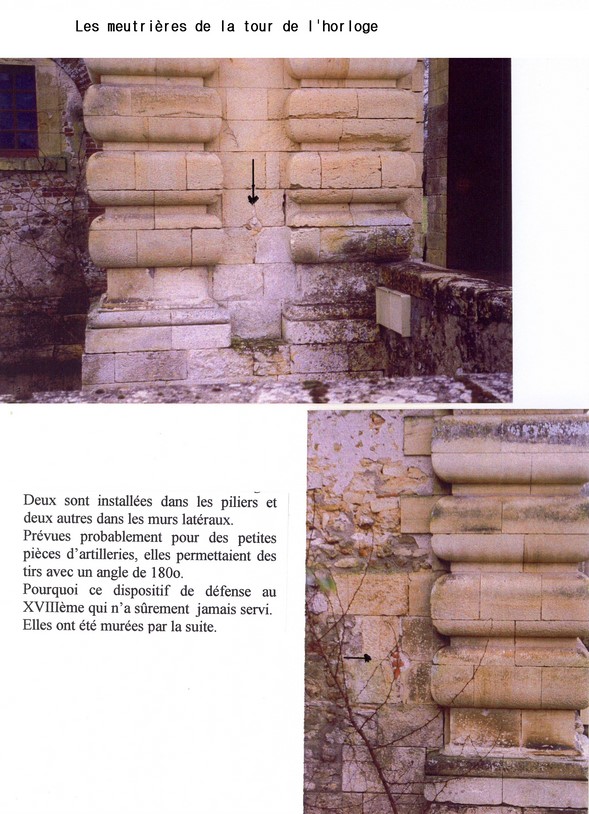 Les meutrières de la tour de l'horloge

Deux sont installées dans les piliers et deux autres dans les murs latéraux.
Prévues probablement pour des petites pièces d'artilleries, elles permettaient des tirs avec un angle de 180o.
Pourquoi ce dispositif de défense au XVIIIème qui n'a sûrement jamais servi.
Elles ont été murées par la suite.